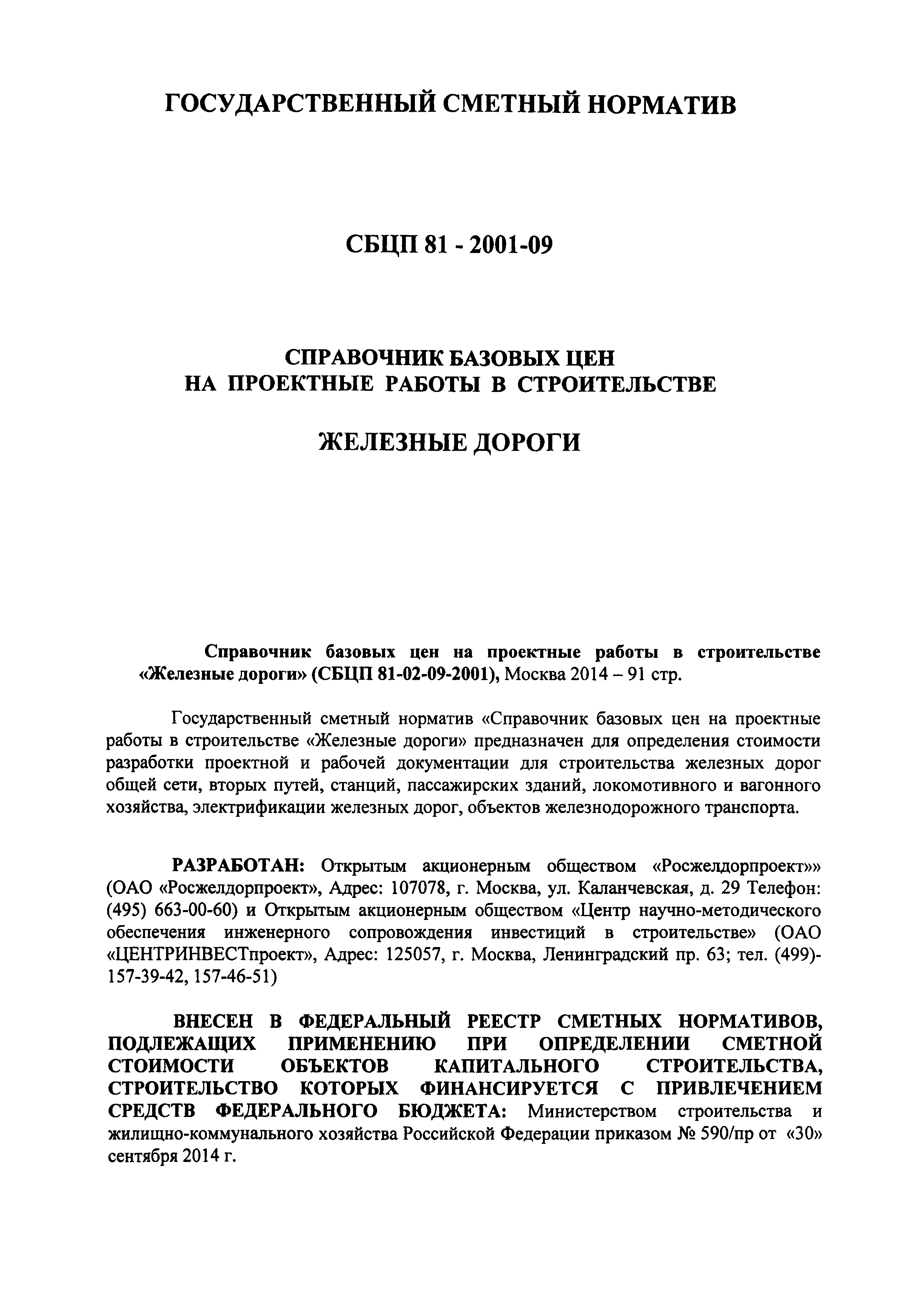 ГОСУДАРСТВЕННЫЙ СМЕТНЫЙ НОРМАТИВ

СБЦП 81 - 2001-09

СПРАВОЧНИК БАЗОВЫХ ЦЕН
НА ПРОЕКТНЫЕ РАБОТЫ В СТРОИТЕЛЬСТВЕ

ЖЕЛЕЗНЫЕ ДОРОГИ

Справочник базовых цен на проектные работы в строительстве «Железные дороги» (СБЦП 81-02-09-2001), Москва 2014 – 91 стр.

Государственный сметный норматив «Справочник базовых цен на проектные работы в строительстве «Железные дороги» предназначен для определения стоимости разработки проектной и рабочей документации для строительства железных дорог общей сети, вторых путей, станций, пассажирских зданий, локомотивного и вагонного хозяйства, электрификации железных дорог, объектов железнодорожного транспорта.

РАЗРАБОТАН: Открытым акционерным обществом «Росжелдорпроект»» (ОАО «Росжелдорпроект», Адрес: 107078, г. Москва, ул. Каланчевская, д. 29 Телефон: (495) 663-00-60) и Открытым акционерным обществом «Центр научно-методического обеспечения инженерного сопровождения инвестиций в строительстве» (ОАО «ЦЕНТРИНВЕСТпроект», Адрес: 125057, г. Москва, Ленинградский пр. 63; тел. (499)-157-39-42, 157-46-51)

ВНЕСЕН В ФЕДЕРАЛЬНЫЙ РЕЕСТР СМЕТНЫХ НОРМАТИВОВ, ПОДЛЕЖАЩИХ ПРИМЕНЕНИЮ ПРИ ОПРЕДЕЛЕНИИ СМЕТНОЙ СТОИМОСТИ ОБЪЕКТОВ КАПИТАЛЬНОГО СТРОИТЕЛЬСТВА, СТРОИТЕЛЬСТВО КОТОРЫХ ФИНАНСИРУЕТСЯ С ПРИВЛЕЧЕНИЕМ СРЕДСТВ ФЕДЕРАЛЬНОГО БЮДЖЕТА: Министерством строительства и жилищно-коммунального хозяйства Российской Федерации приказом № 590/пр от «30» сентября 2014 г.